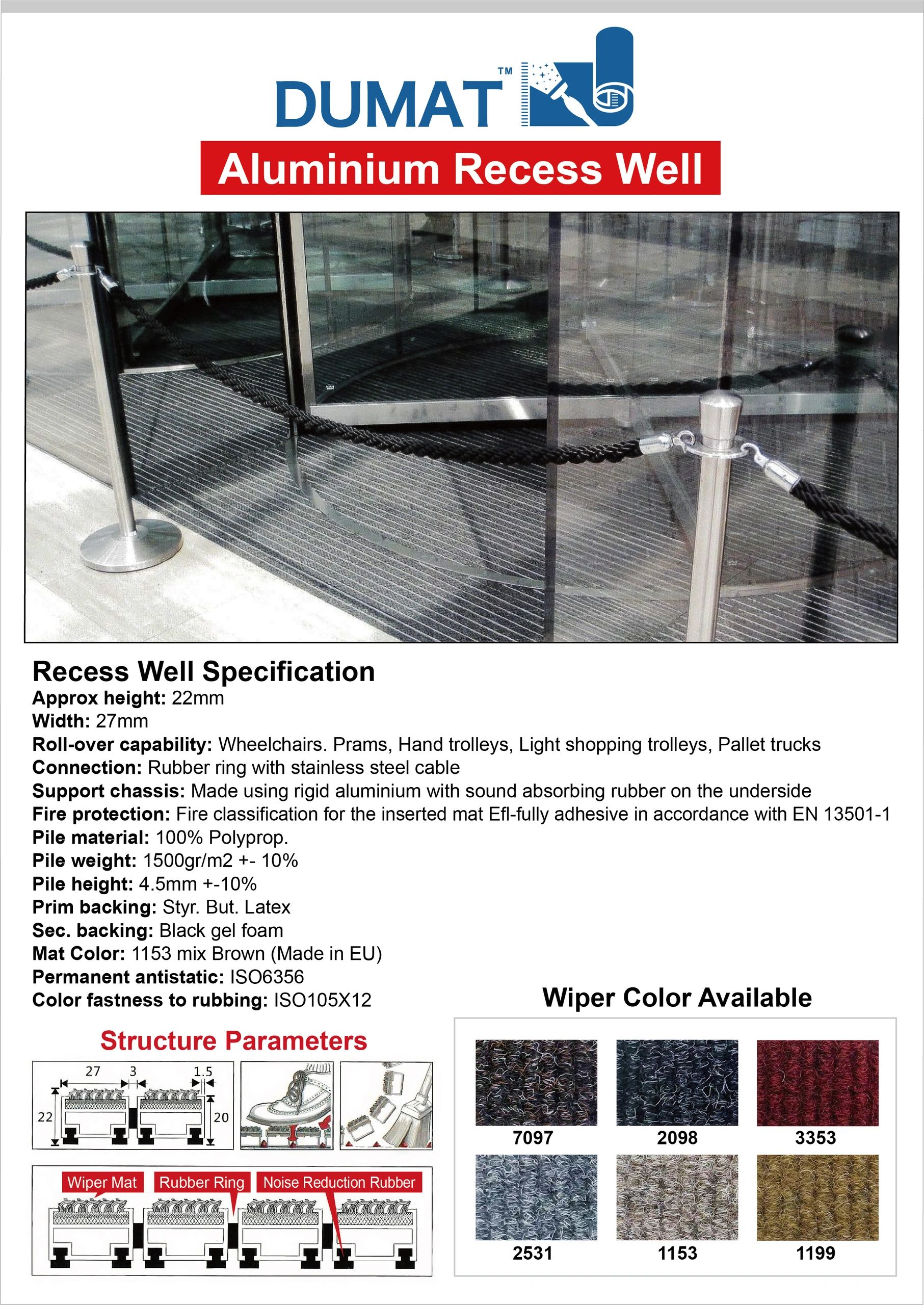 DUMAT™

Aluminium Recess Well

Recess Well Specification
Approx height: 22mm
Width: 27mm
Roll-over capability: Wheelchairs. Prams, Hand trolleys, Light shopping trolleys, Pallet trucks
Connection: Rubber ring with stainless steel cable
Support chassis: Made using rigid aluminium with sound absorbing rubber on the underside
Fire protection: Fire classification for the inserted mat Efl-fully adhesive in accordance with EN 13501-1
Pile material: 100% Polyprop.
Pile weight: 1500gr/m2 +- 10%
Pile height: 4.5mm +-10%
Prim backing: Styr. But. Latex
Sec. backing: Black gel foam
Mat Color: 1153 mix Brown (Made in EU)
Permanent antistatic: ISO6356
Color fastness to rubbing: ISO105X12

Structure Parameters

27 3 1.5
22 20

Wiper Mat Rubber Ring Noise Reduction Rubber

Wiper Color Available

7097 2098 3353
2531 1153 1199